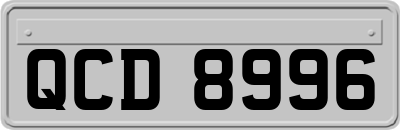 QCD 8996